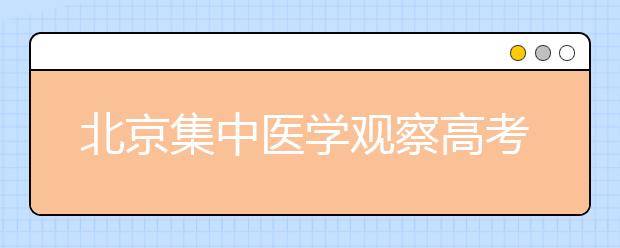 北京集中医学观察高考